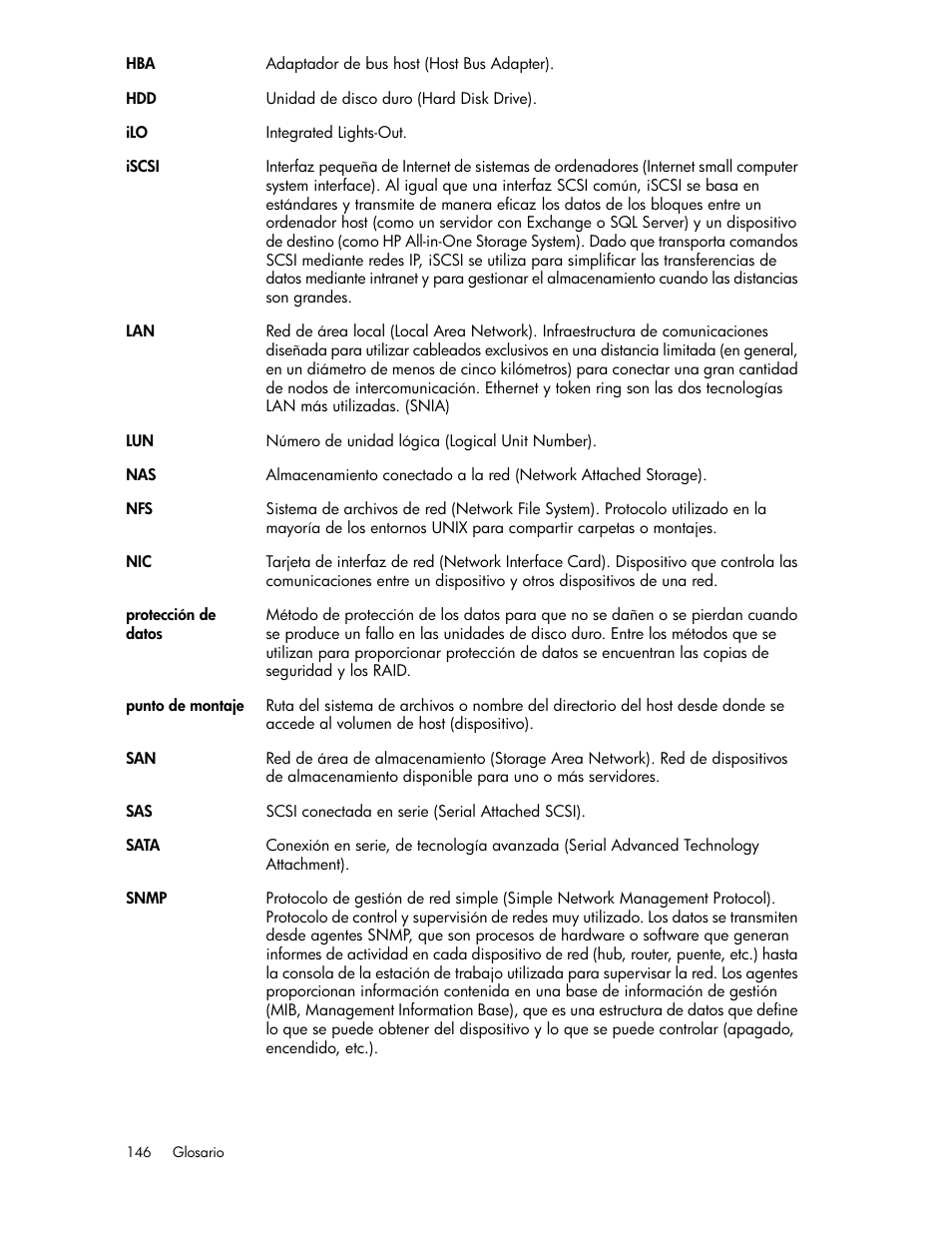 HBA
Adaptador de bus host (Host Bus Adapter).

HDD
Unidad de disco duro (Hard Disk Drive).

iLO
Integrated Lights-Out.

iSCSI
Interfaz pequeña de Internet de sistemas de ordenadores (Internet small computer system interface). Al igual que una interfaz SCSI común, iSCSI se basa en estándares y transmite de manera eficaz los datos de los bloques entre un ordenador host (como un servidor con Exchange o SQL Server) y un dispositivo de destino (como HP All-in-One Storage System). Dado que transporta comandos SCSI mediante redes IP, iSCSI se utiliza para simplificar las transferencias de datos mediante intranet y para gestionar el almacenamiento cuando las distancias son grandes.

LAN
Red de área local (Local Area Network). Infraestructura de comunicaciones diseñada para utilizar cableados exclusivos en una distancia limitada (en general, en un diámetro de menos de cinco kilómetros) para conectar una gran cantidad de nodos de intercomunicación. Ethernet y token ring son las dos tecnologías LAN más utilizadas. (SNIA)

LUN
Número de unidad lógica (Logical Unit Number).

NAS
Almacenamiento conectado a la red (Network Attached Storage).

NFS
Sistema de archivos de red (Network File System). Protocolo utilizado en la mayoría de los entornos UNIX para compartir carpetas o montajes.

NIC
Tarjeta de interfaz de red (Network Interface Card). Dispositivo que controla las comunicaciones entre un dispositivo y otros dispositivos de una red.

protección de datos
Método de protección de los datos para que no se dañen o se pierdan cuando se produce un fallo en las unidades de disco duro. Entre los métodos que se utilizan para proporcionar protección de datos se encuentran las copias de seguridad y los RAID.

punto de montaje
Ruta del sistema de archivos o nombre del directorio del host desde donde se accede al volumen de host (dispositivo).

SAN
Red de área de almacenamiento (Storage Area Network). Red de dispositivos de almacenamiento disponible para uno o más servidores.

SAS
SCSI conectada en serie (Serial Attached SCSI).

SATA
Conexión en serie, de tecnología avanzada (Serial Advanced Technology Attachment).

SNMP
Protocolo de gestión de red simple (Simple Network Management Protocol). Protocolo de control y supervisión de redes muy utilizado. Los datos se transmiten desde agentes SNMP, que son procesos de hardware o software que generan informes de actividad en cada dispositivo de red (hub, router, puente, etc.) hasta la consola de la estación de trabajo utilizada para supervisar la red. Los agentes proporcionan información contenida en una base de información de gestión (MIB, Management Information Base), que es una estructura de datos que define lo que se puede obtener del dispositivo y lo que se puede controlar (apagado, encendido, etc.).

146 Glosario